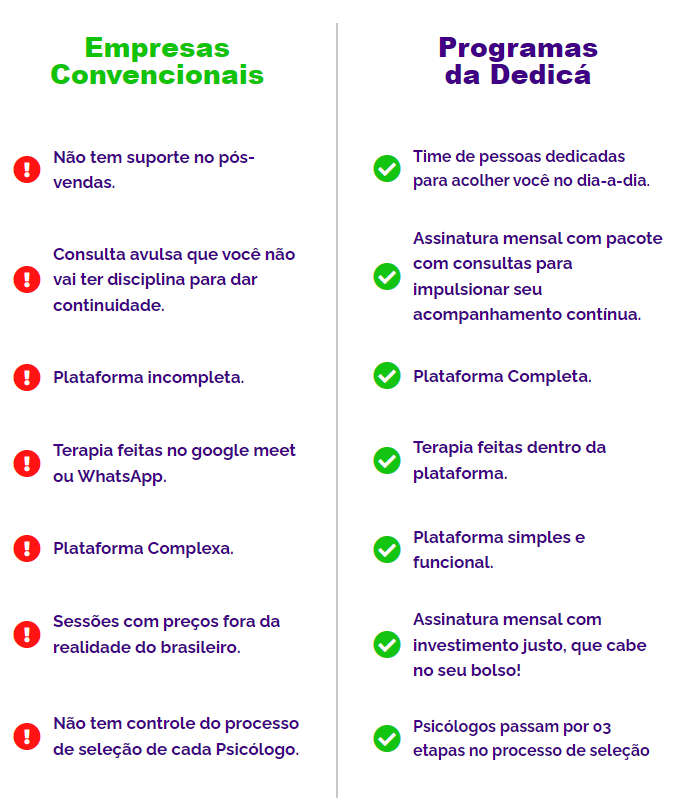 Empresas Convencionais

Não tem suporte no pós-vendas.

Consulta avulsa que você não vai ter disciplina para dar continuidade.

Plataforma incompleta.

Terapia feitas no google meet ou WhatsApp.

Plataforma Complexa.

Sessões com preços fora da realidade do brasileiro.

Não tem controle do processo de seleção de cada Psicólogo.

Programas da Dedicá

Time de pessoas dedicadas para acolher você no dia-a-dia.

Assinatura mensal com pacote com consultas para impulsionar seu acompanhamento contínua.

Plataforma Completa.

Terapia feitas dentro da plataforma.

Plataforma simples e funcional.

Assinatura mensal com investimento justo, que cabe no seu bolso!

Psicólogos passam por 03 etapas no processo de seleção